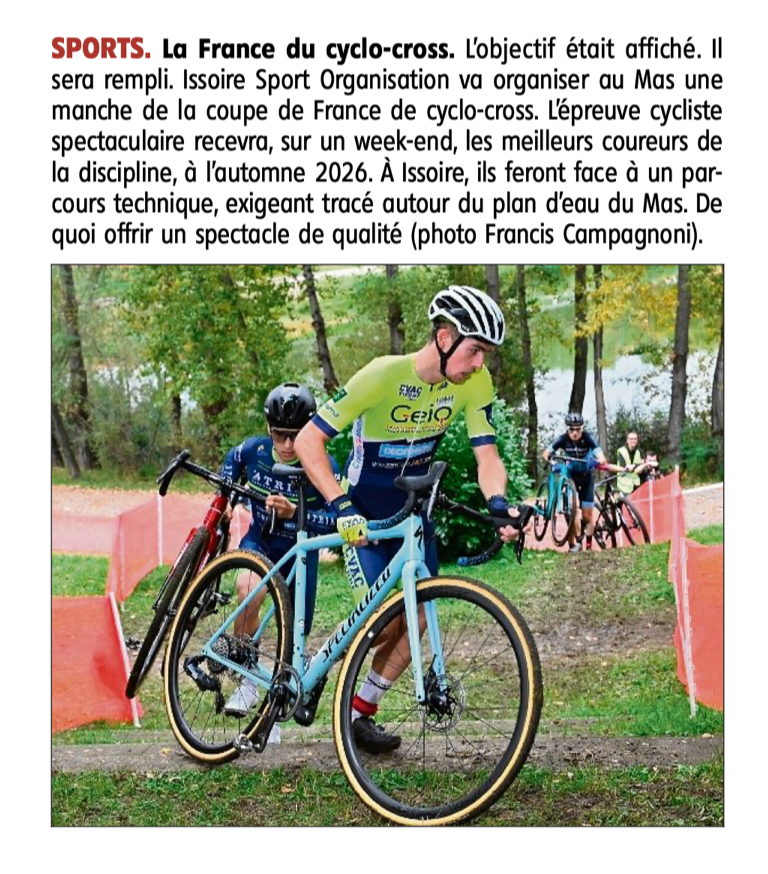 SPORTS. La France du cyclo-cross. L'objectif était affiché. Il sera rempli. Issoire Sport Organisation va organiser au Mas une manche de la coupe de France de cyclo-cross. L'épreuve cycliste spectaculaire recevra, sur un week-end, les meilleurs coureurs de la discipline, à l'automne 2026. À Issoire, ils feront face à un parcours technique, exigeant tracé autour du plan d'eau du Mas. De quoi offrir un spectacle de qualité (photo Francis Campagnoni).